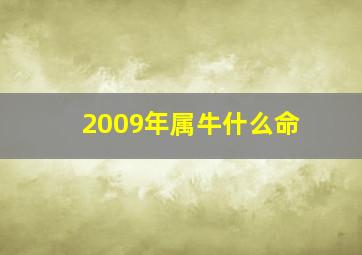 2009年属牛什么命